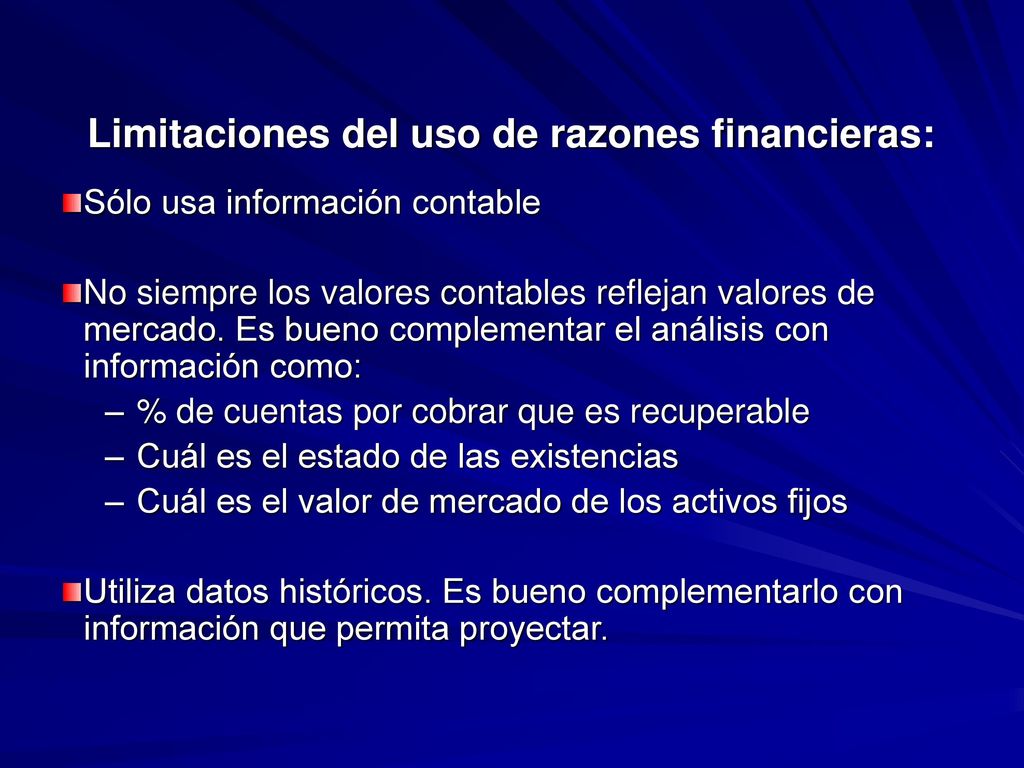 Limitaciones del uso de razones financieras:

Sólo usa información contable

No siempre los valores contables reflejan valores de mercado. Es bueno complementar el análisis con información como:

– % de cuentas por cobrar que es recuperable
– Cuál es el estado de las existencias
– Cuál es el valor de mercado de los activos fijos

Utiliza datos históricos. Es bueno complementarlo con información que permita proyectar.